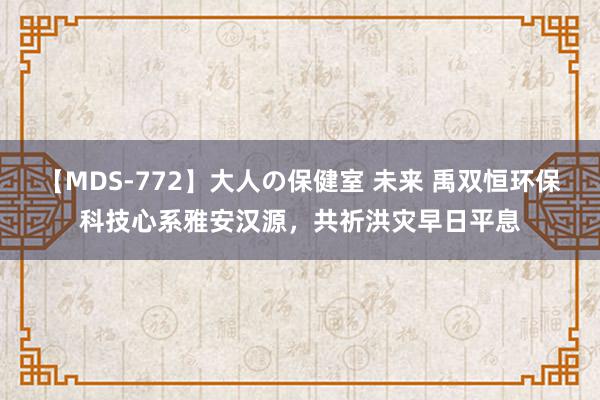 【MDS-772】大人の保健室 未来 禹双恒环保科技心系雅安汉源，共祈洪灾早日平息